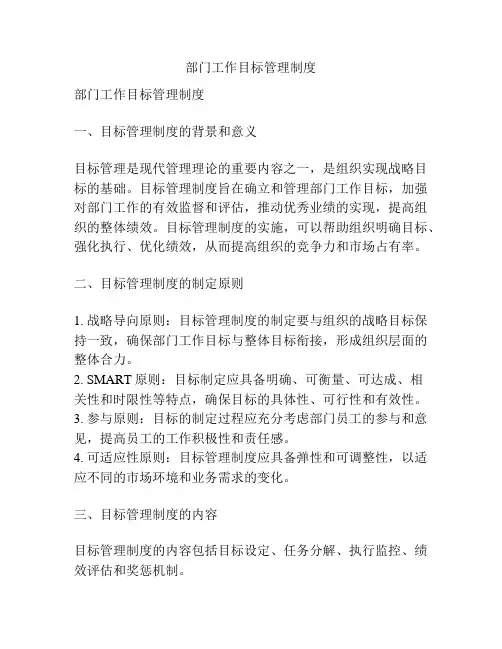 部门工作目标管理制度

部门工作目标管理制度

一、目标管理制度的背景和意义

目标管理是现代管理理论的重要内容之一，是组织实现战略目标的基础。目标管理制度旨在确立和管理部门工作目标，加强对部门工作的有效监督和评估，推动优秀业绩的实现，提高组织的整体绩效。目标管理制度的实施，可以帮助组织明确目标、强化执行、优化绩效，从而提高组织的竞争力和市场占有率。

二、目标管理制度的制定原则

1. 战略导向原则：目标管理制度的制定要与组织的战略目标保持一致，确保部门工作目标与整体目标衔接，形成组织层面的整体合力。
2. SMART 原则：目标制定应具备明确、可衡量、可达成、相关性和时限性等特点，确保目标的具体性、可行性和有效性。
3. 参与原则：目标的制定过程应充分考虑部门员工的参与和意见，提高员工的工作积极性和责任感。
4. 可适应性原则：目标管理制度应具备弹性和可调整性，以适应不同的市场环境和业务需求的变化。

三、目标管理制度的内容

目标管理制度的内容包括目标设定、任务分解、执行监控、绩效评估和奖惩机制。